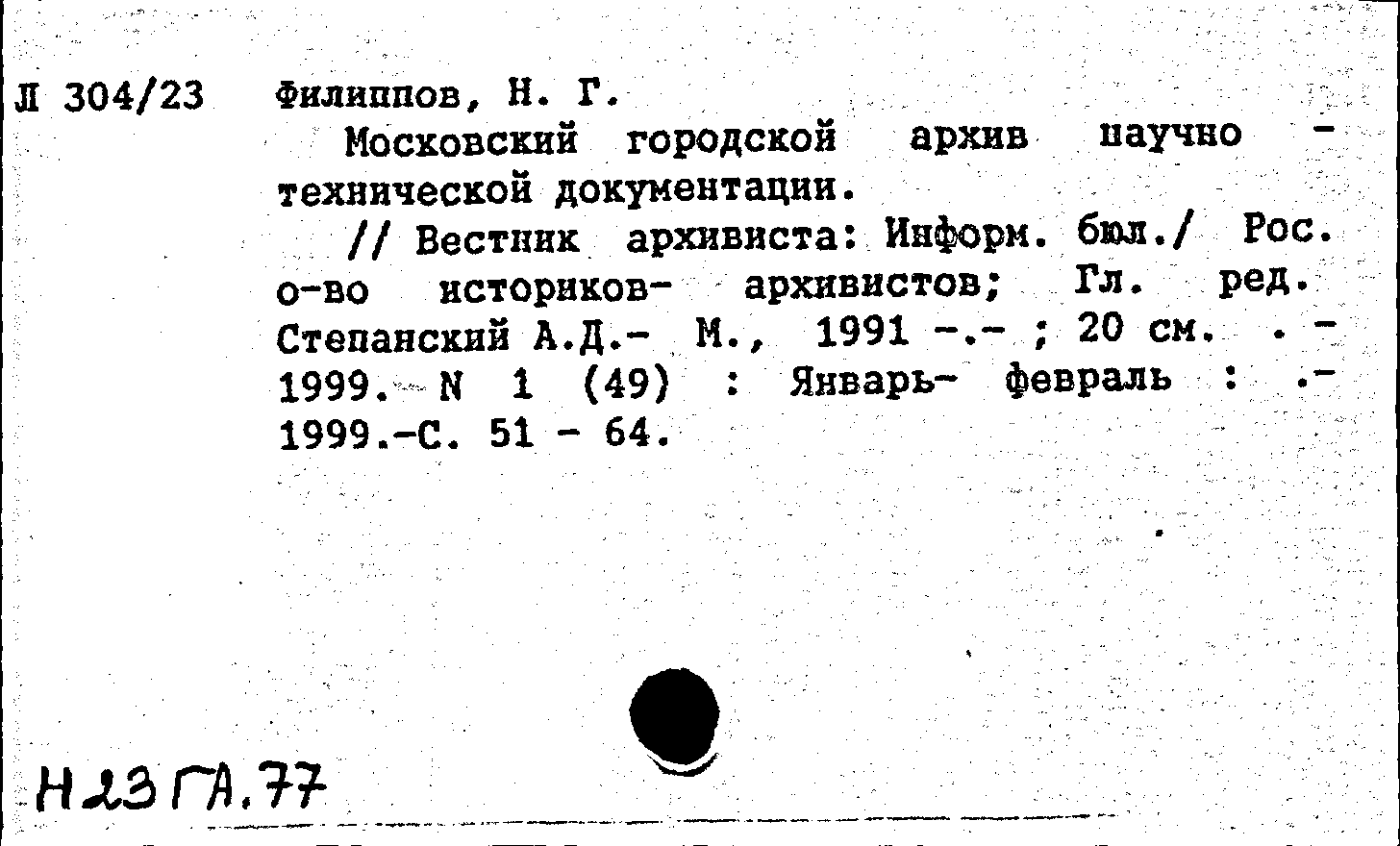 Л 304/23 Филиппов, Н. Г.

Московский городской архив научно - технической документации.

// Вестник архивиста: Информ. бюл./ Рос. о-во историков- архивистов; Гл. ред. Степанский А.Д.- М., 1991 -.- ; 20 см. . - 1999. N 1 (49) : Январь- февраль : .- 1999.-С. 51 - 64.

Н23ГА.77